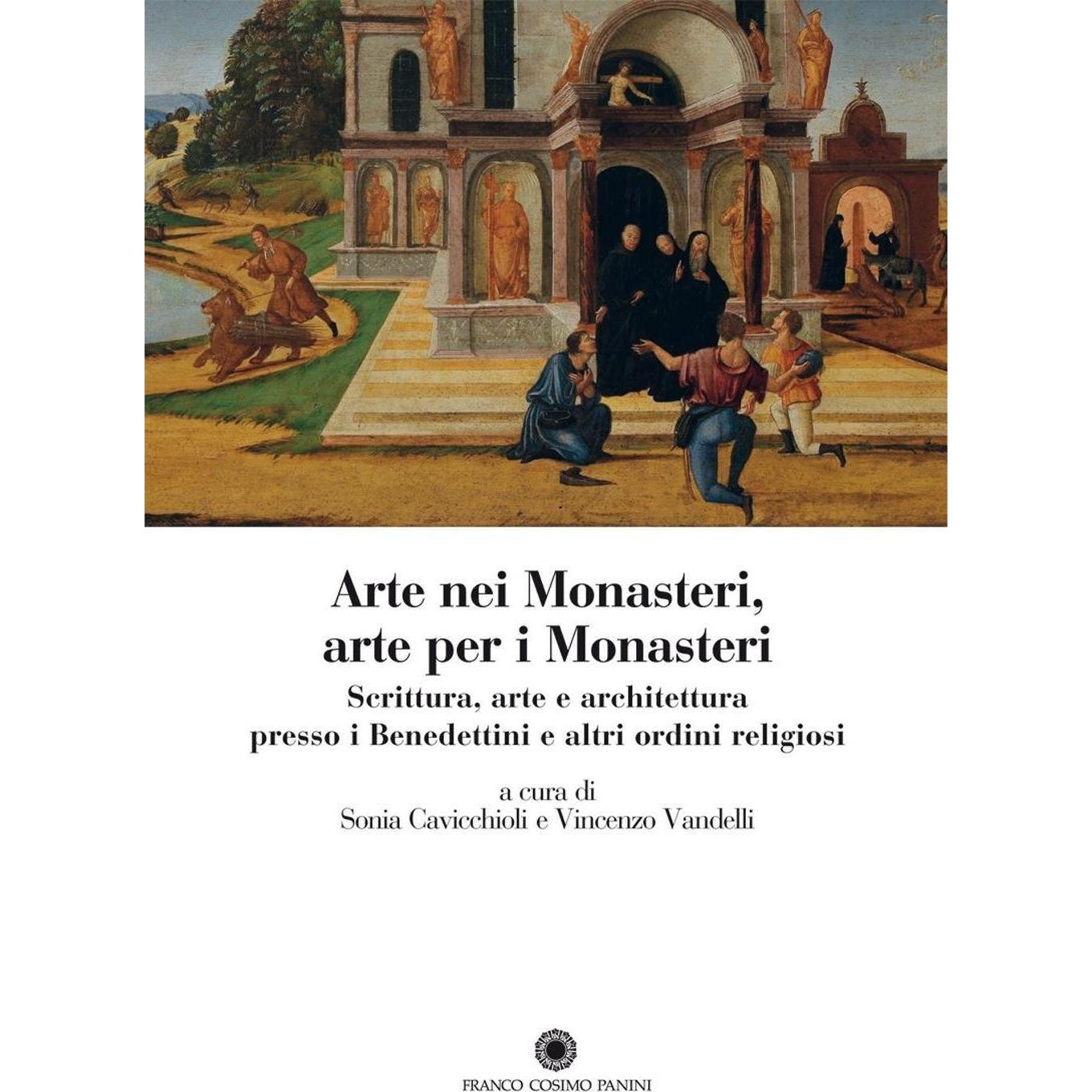 Arte nei Monasteri,
arte per i Monasteri

Scrittura, arte e architettura
presso i Benedettini e altri ordini religiosi

a cura di
Sonia Cavicchioli e Vincenzo Vandelli

FRANCO COSIMO PANINI